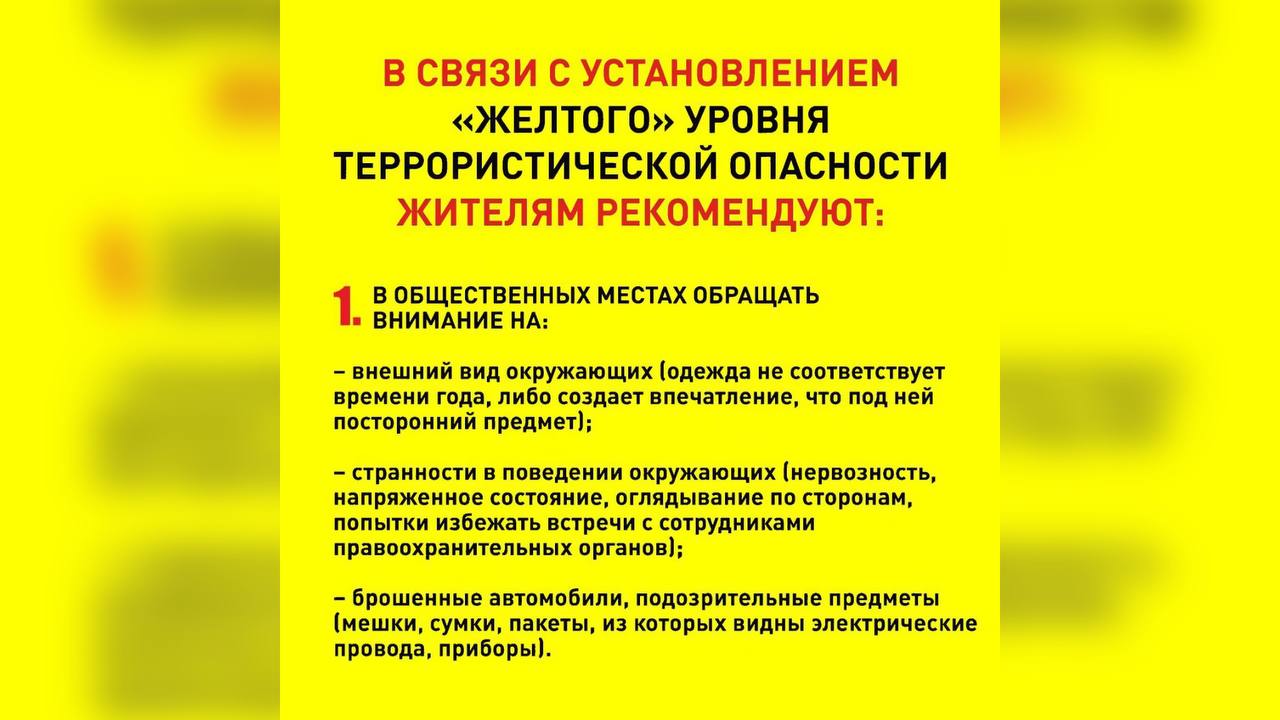 В СВЯЗИ С УСТАНОВЛЕНИЕМ «ЖЕЛТОГО» УРОВНЯ ТЕРРОРИСТИЧЕСКОЙ ОПАСНОСТИ ЖИТЕЛЯМ РЕКОМЕНДУЮТ:

1. В ОБЩЕСТВЕННЫХ МЕСТАХ ОБРАЩАТЬ ВНИМАНИЕ НА:

– внешний вид окружающих (одежда не соответствует времени года, либо создает впечатление, что под ней посторонний предмет);

– странности в поведении окружающих (нервозность, напряженное состояние, оглядывание по сторонам, попытки избежать встречи с сотрудниками правоохранительных органов);

– брошенные автомобили, подозрительные предметы (мешки, сумки, пакеты, из которых видны электрические провода, приборы).